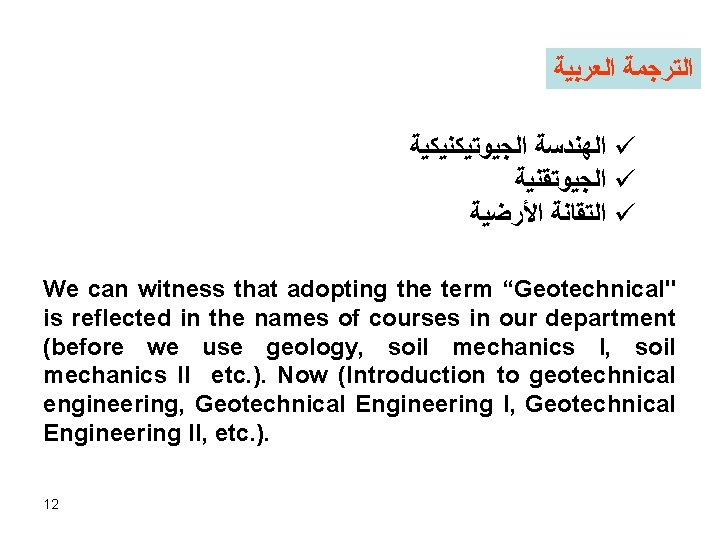 الترجمة العربية

✓ الهندسة الجيوتيكنيكية
✓ الجيوتقنية
✓ التقانة الأرضية

We can witness that adopting the term "Geotechnical" is reflected in the names of courses in our department (before we use geology, soil mechanics I, soil mechanics II etc.). Now (Introduction to geotechnical engineering, Geotechnical Engineering I, Geotechnical Engineering II, etc.).

12